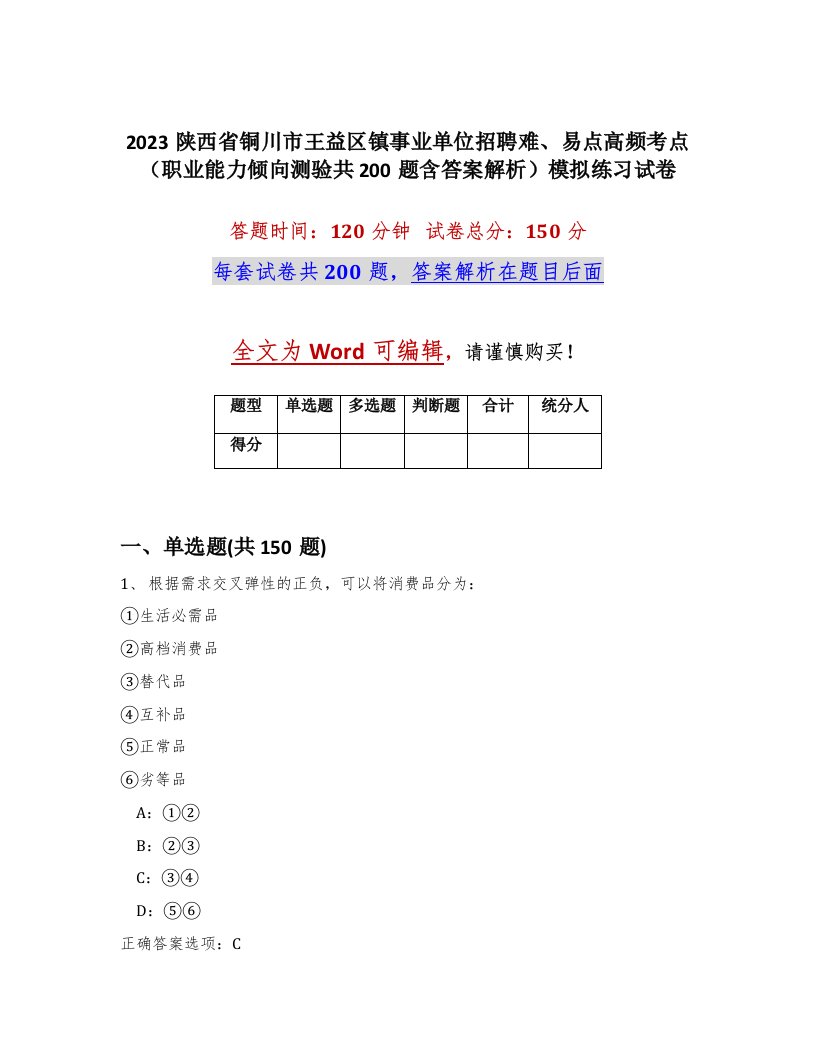 2023 陕西省铜川市王益区镇事业单位招聘难、易点高频考点（职业能力倾向测验共 200 题含答案解析）模拟练习试卷

答题时间：120 分钟　试卷总分：150 分

每套试卷共 200 题，答案解析在题目后面

全文为 Word 可编辑，请谨慎购买！

| 题型 | 单选题 | 多选题 | 判断题 | 合计 | 统分人 |
|---|---|---|---|---|---|
| 得分 | | | | | |

一、单选题(共 150 题)

1、根据需求交叉弹性的正负，可以将消费品分为：

①生活必需品

②高档消费品

③替代品

④互补品

⑤正常品

⑥劣等品

A：①②

B：②③

C：③④

D：⑤⑥

正确答案选项：C